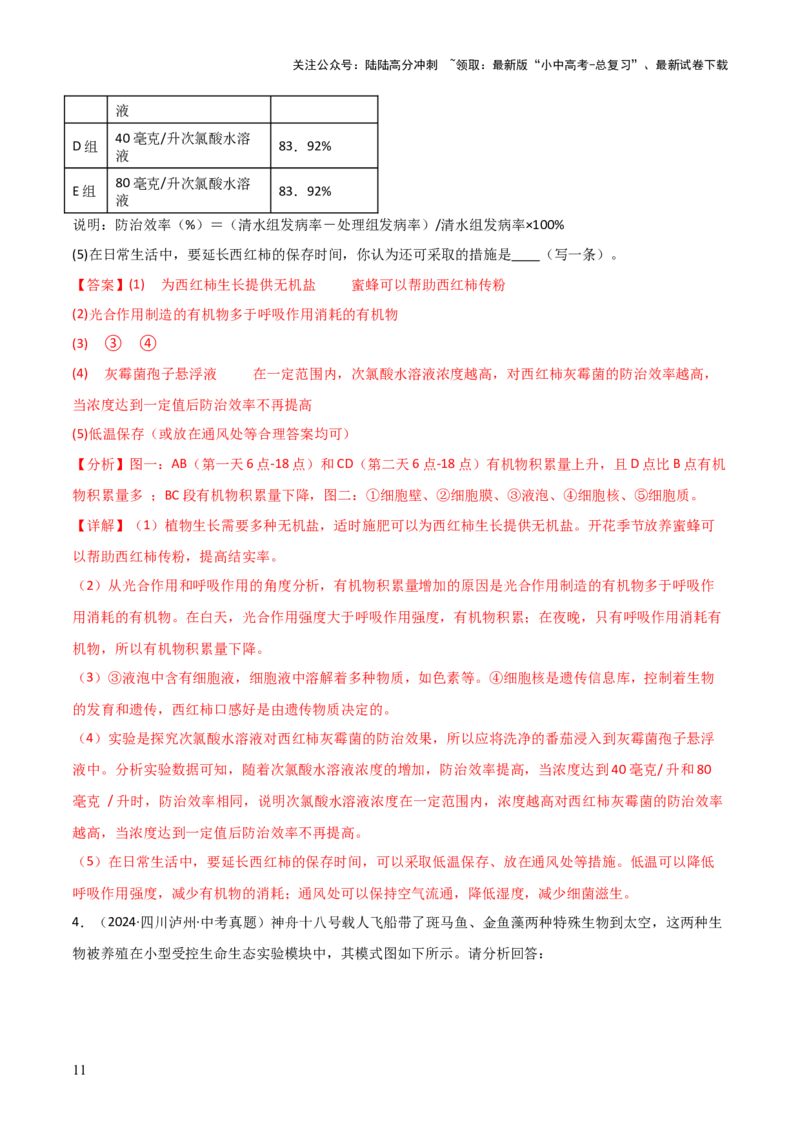 关注公众号：陆陆高分冲刺 ~领取：最新版“小中高考-总复习”、最新试卷下载

|  | 液 |  |
|---|---|---|
| D组 | 40毫克/升次氯酸水溶液 | 83．92% |
| E组 | 80毫克/升次氯酸水溶液 | 83．92% |

说明：防治效率（%）＝（清水组发病率－处理组发病率）/清水组发病率×100%

(5)在日常生活中，要延长西红柿的保存时间，你认为还可采取的措施是____（写一条）。

【答案】(1) 为西红柿生长提供无机盐 蜜蜂可以帮助西红柿传粉

(2)光合作用制造的有机物多于呼吸作用消耗的有机物

(3) ③ ④

(4) 灰霉菌孢子悬浮液 在一定范围内，次氯酸水溶液浓度越高，对西红柿灰霉菌的防治效率越高，当浓度达到一定值后防治效率不再提高

(5)低温保存（或放在通风处等合理答案均可）

【分析】图一：AB（第一天6点-18点）和CD（第二天6点-18点）有机物积累量上升，且D点比B点有机物积累量多；BC段有机物积累量下降，图二：①细胞壁、②细胞膜、③液泡、④细胞核、⑤细胞质。

【详解】（1）植物生长需要多种无机盐，适时施肥可以为西红柿生长提供无机盐。开花季节放养蜜蜂可以帮助西红柿传粉，提高结实率。

（2）从光合作用和呼吸作用的角度分析，有机物积累量增加的原因是光合作用制造的有机物多于呼吸作用消耗的有机物。在白天，光合作用强度大于呼吸作用强度，有机物积累；在夜晚，只有呼吸作用消耗有机物，所以有机物积累量下降。

（3）③液泡中含有细胞液，细胞液中溶解着多种物质，如色素等。④细胞核是遗传信息库，控制着生物的发育和遗传，西红柿口感好是由遗传物质决定的。

（4）实验是探究次氯酸水溶液对西红柿灰霉菌的防治效果，所以应将洗净的番茄浸入到灰霉菌孢子悬浮液中。分析实验数据可知，随着次氯酸水溶液浓度的增加，防治效率提高，当浓度达到40毫克/升和80毫克/升时，防治效率相同，说明次氯酸水溶液浓度在一定范围内，浓度越高对西红柿灰霉菌的防治效率越高，当浓度达到一定值后防治效率不再提高。

（5）在日常生活中，要延长西红柿的保存时间，可以采取低温保存、放在通风处等措施。低温可以降低呼吸作用强度，减少有机物的消耗；通风处可以保持空气流通，降低湿度，减少细菌滋生。

4．（2024·四川泸州·中考真题）神舟十八号载人飞船带了斑马鱼、金鱼藻两种特殊生物到太空，这两种生物被养殖在小型受控生命生态实验模块中，其模式图如下所示。请分析回答：

11